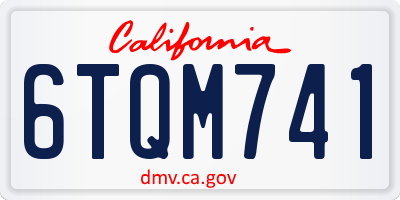 California

6TQM741

dmv.ca.gov